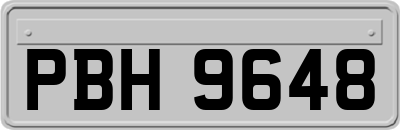 PBH 9648